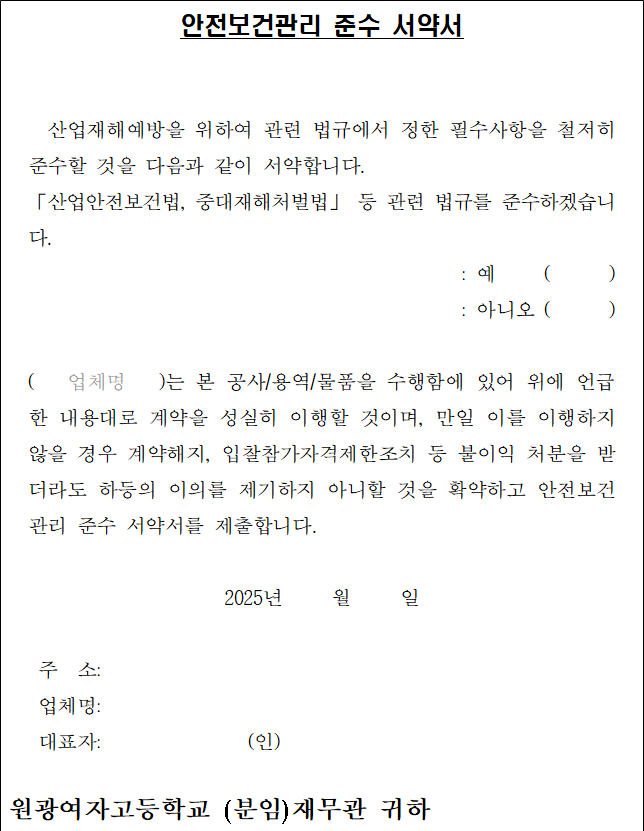 안전보건관리 준수 서약서

산업재해예방을 위하여 관련 법규에서 정한 필수사항을 철저히 준수할 것을 다음과 같이 서약합니다.
「산업안전보건법, 중대재해처벌법」 등 관련 법규를 준수하겠습니다.

: 예 ( )
: 아니오 ( )

( 업체명 )는 본 공사/용역/물품을 수행함에 있어 위에 언급한 내용대로 계약을 성실히 이행할 것이며, 만일 이를 이행하지 않을 경우 계약해지, 입찰참가자격제한조치 등 불이익 처분을 받더라도 하등의 이의를 제기하지 아니할 것을 확약하고 안전보건관리 준수 서약서를 제출합니다.

2025년 월 일

주 소:
업체명:
대표자: (인)

원광여자고등학교 (분임)재무관 귀하